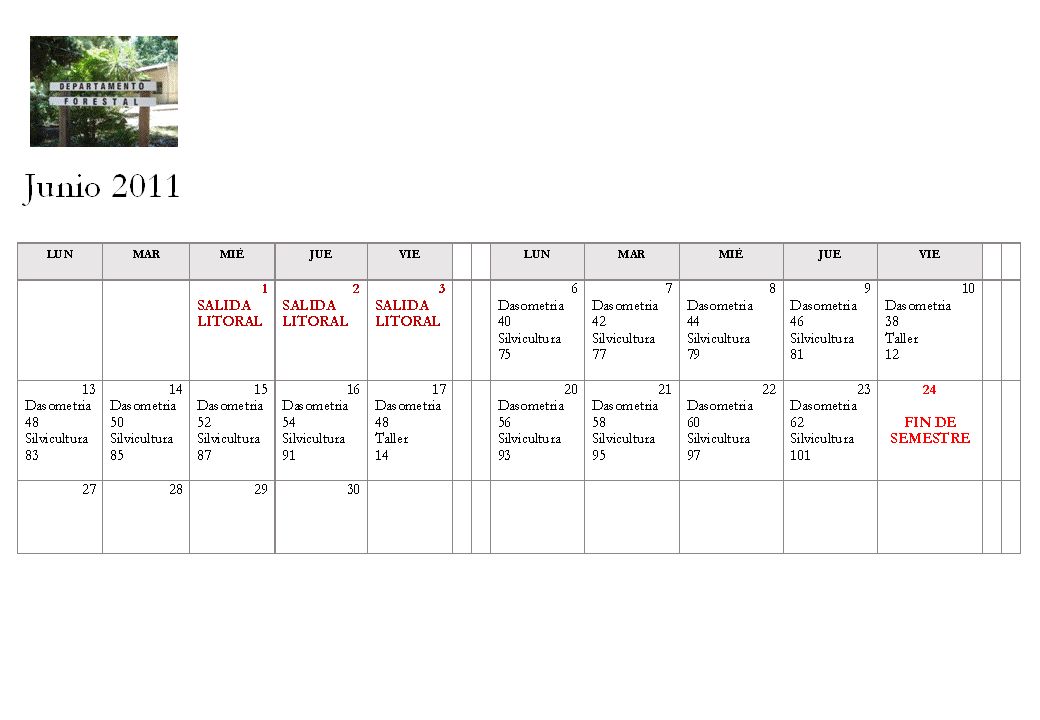 DEPARTAMENTO
FORESTAL

Junio 2011

| LUN | MAR | MIÉ | JUE | VIE | | | LUN | MAR | MIÉ | JUE | VIE | | |
|---|---|---|---|---|---|---|---|---|---|---|---|---|---|
| | | 1 SALIDA LITORAL | 2 SALIDA LITORAL | 3 SALIDA LITORAL | | | 6 Dasometria 40 Silvicultura 75 | 7 Dasometria 42 Silvicultura 77 | 8 Dasometria 44 Silvicultura 79 | 9 Dasometria 46 Silvicultura 81 | 10 Dasometria 38 Taller 12 | | |
| 13 Dasometria 48 Silvicultura 83 | 14 Dasometria 50 Silvicultura 85 | 15 Dasometria 52 Silvicultura 87 | 16 Dasometria 54 Silvicultura 91 | 17 Dasometria 48 Taller 14 | | | 20 Dasometria 56 Silvicultura 93 | 21 Dasometria 58 Silvicultura 95 | 22 Dasometria 60 Silvicultura 97 | 23 Dasometria 62 Silvicultura 101 | 24 FIN DE SEMESTRE | | |
| 27 | 28 | 29 | 30 | | | | | | | | | | |